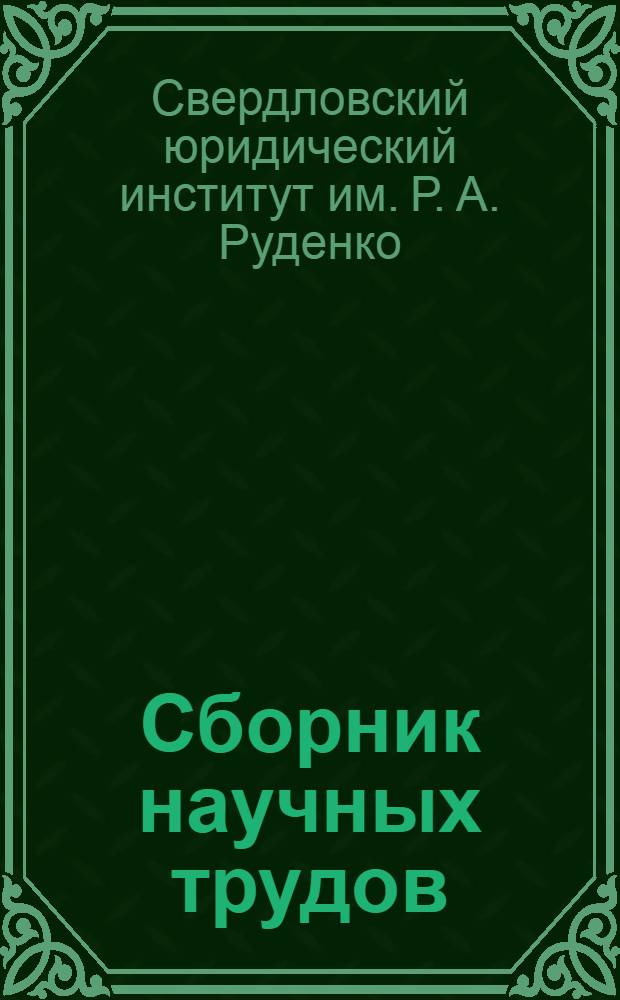 Свердловский юридический институт им. Р. А. Руденко

Сборник научных трудов